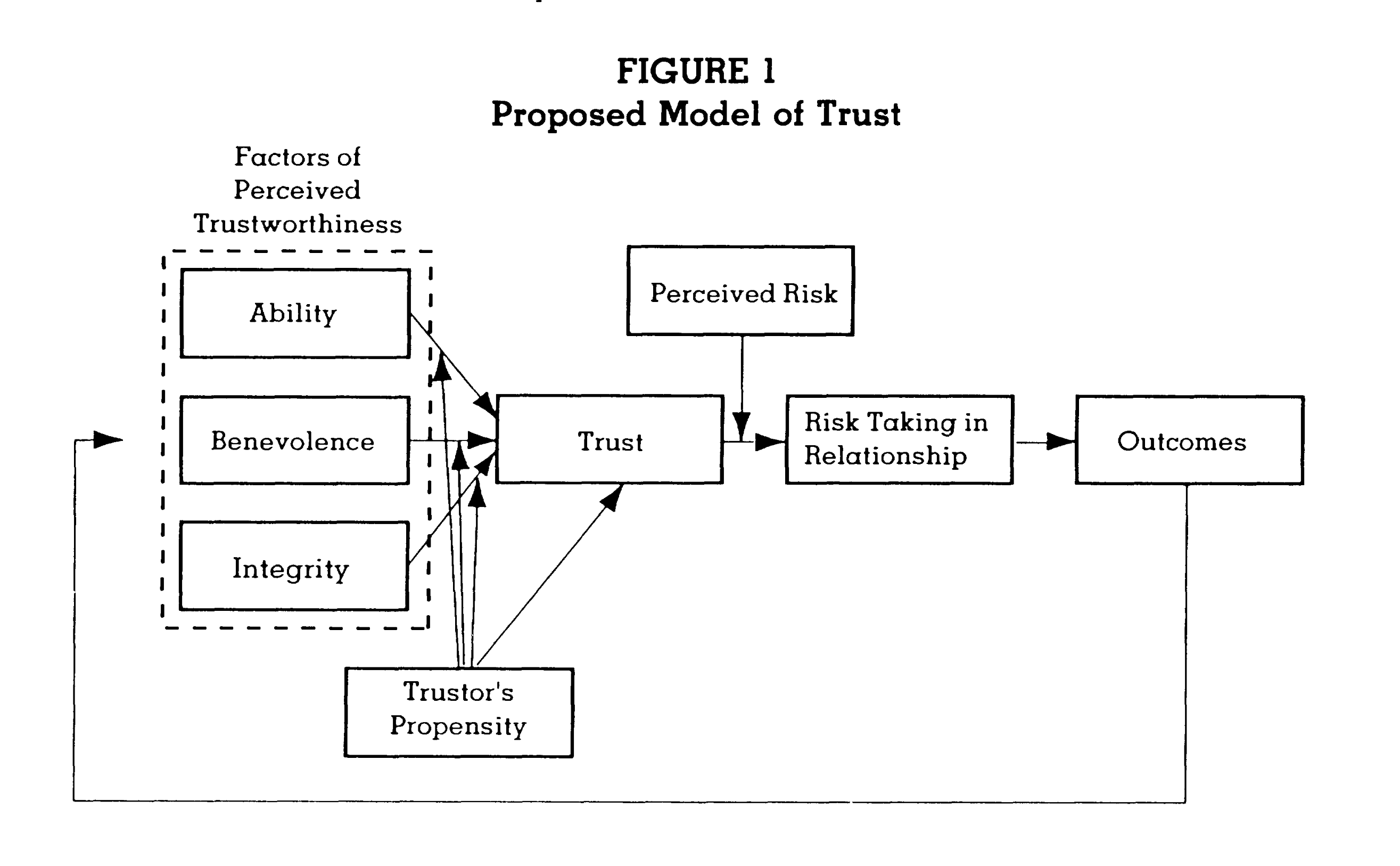 FIGURE 1
Proposed Model of Trust

Factors of Perceived Trustworthiness

Ability

Benevolence

Integrity

Perceived Risk

Trust

Risk Taking in Relationship

Outcomes

Trustor's Propensity